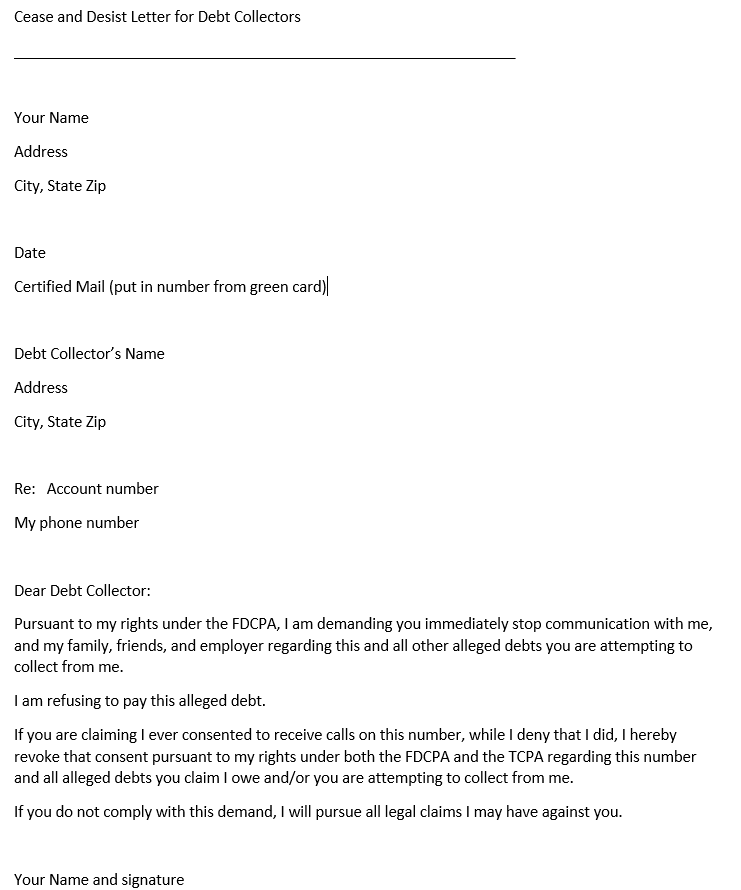 Cease and Desist Letter for Debt Collectors

Your Name

Address

City, State Zip

Date

Certified Mail (put in number from green card)

Debt Collector's Name

Address

City, State Zip

Re: Account number

My phone number

Dear Debt Collector:

Pursuant to my rights under the FDCPA, I am demanding you immediately stop communication with me, and my family, friends, and employer regarding this and all other alleged debts you are attempting to collect from me.

I am refusing to pay this alleged debt.

If you are claiming I ever consented to receive calls on this number, while I deny that I did, I hereby revoke that consent pursuant to my rights under both the FDCPA and the TCPA regarding this number and all alleged debts you claim I owe and/or you are attempting to collect from me.

If you do not comply with this demand, I will pursue all legal claims I may have against you.

Your Name and signature